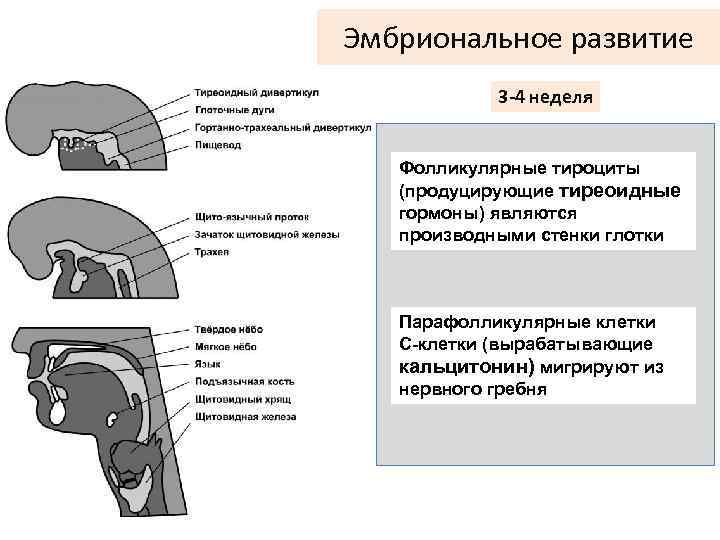 Эмбриональное развитие

Тиреоидный дивертикул
Глоточные дуги
Гортанно-трахеальный дивертикул
Пищевод

Щито-язычный проток
Зачаток щитовидной железы
Трахея

Твёрдое нёбо
Мягкое нёбо
Язык
Подъязычная кость
Щитовидный хрящ
Щитовидная железа

3-4 неделя

Фолликулярные тироциты (продуцирующие тиреоидные гормоны) являются производными стенки глотки

Парафолликулярные клетки С-клетки (вырабатывающие кальцитонин) мигрируют из нервного гребня